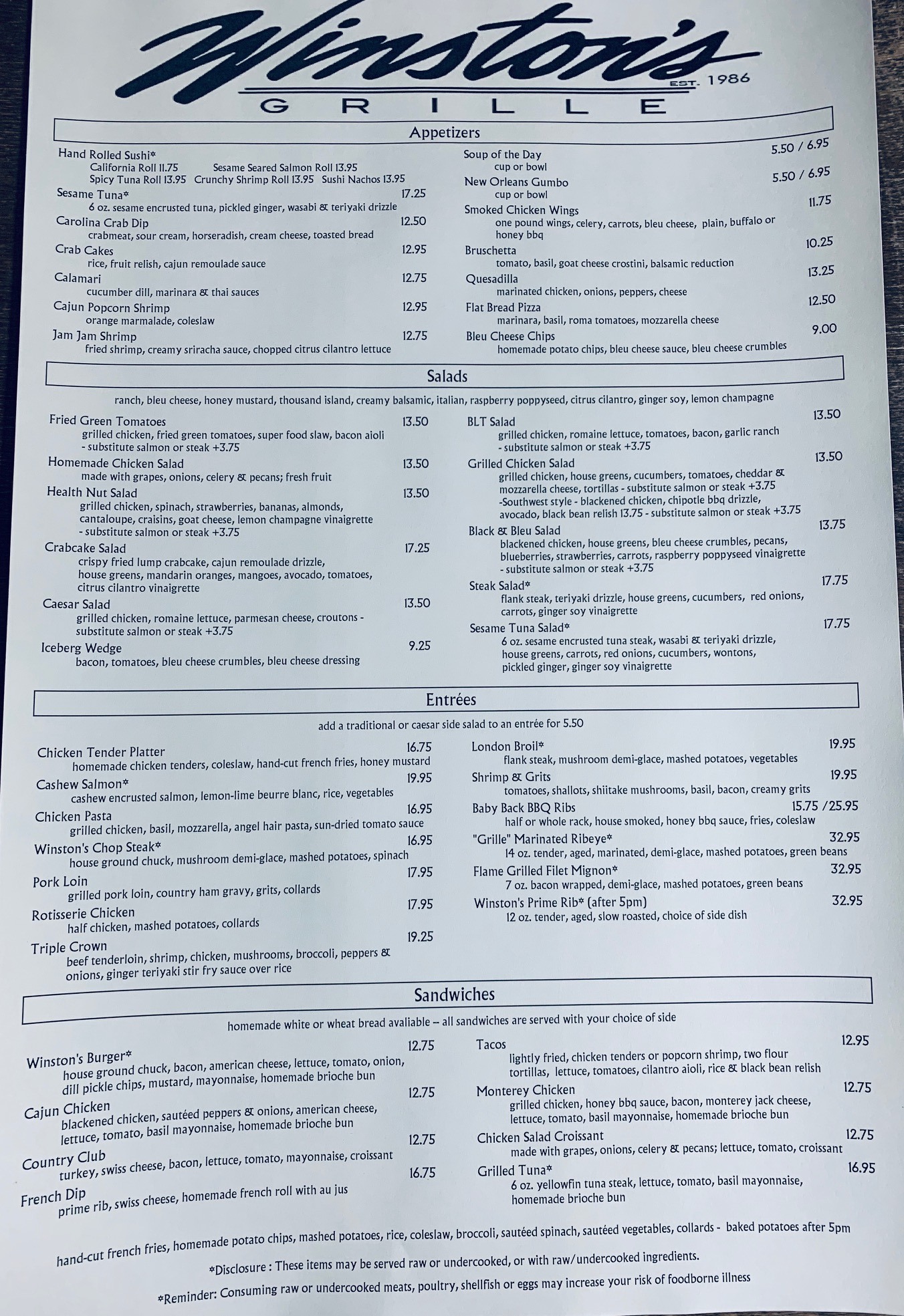 Winston's
EST. 1986
GRILLE

Appetizers

Hand Rolled Sushi*
California Roll 11.75 Sesame Seared Salmon Roll 13.95
Spicy Tuna Roll 13.95 Crunchy Shrimp Roll 13.95 Sushi Nachos 13.95

Sesame Tuna* 17.25
6 oz. sesame encrusted tuna, pickled ginger, wasabi & teriyaki drizzle

Carolina Crab Dip 12.50
crabmeat, sour cream, horseradish, cream cheese, toasted bread

Crab Cakes 12.95
rice, fruit relish, cajun remoulade sauce

Calamari 12.75
cucumber dill, marinara & thai sauces

Cajun Popcorn Shrimp 12.95
orange marmalade, coleslaw

Jam Jam Shrimp 12.75
fried shrimp, creamy sriracha sauce, chopped citrus cilantro lettuce

Soup of the Day 5.50 / 6.95
cup or bowl

New Orleans Gumbo 5.50 / 6.95
cup or bowl

Smoked Chicken Wings 11.75
one pound wings, celery, carrots, bleu cheese, plain, buffalo or honey bbq

Bruschetta 10.25
tomato, basil, goat cheese crostini, balsamic reduction

Quesadilla 13.25
marinated chicken, onions, peppers, cheese

Flat Bread Pizza 12.50
marinara, basil, roma tomatoes, mozzarella cheese

Bleu Cheese Chips 9.00
homemade potato chips, bleu cheese sauce, bleu cheese crumbles

Salads

ranch, bleu cheese, honey mustard, thousand island, creamy balsamic, italian, raspberry poppyseed, citrus cilantro, ginger soy, lemon champagne

Fried Green Tomatoes 13.50
grilled chicken, fried green tomatoes, super food slaw, bacon aioli
- substitute salmon or steak +3.75

Homemade Chicken Salad 13.50
made with grapes, onions, celery & pecans; fresh fruit

Health Nut Salad 13.50
grilled chicken, spinach, strawberries, bananas, almonds, cantaloupe, craisins, goat cheese, lemon champagne vinaigrette
- substitute salmon or steak +3.75

Crabcake Salad 17.25
crispy fried lump crabcake, cajun remoulade drizzle, house greens, mandarin oranges, mangoes, avocado, tomatoes, citrus cilantro vinaigrette

Caesar Salad 13.50
grilled chicken, romaine lettuce, parmesan cheese, croutons - substitute salmon or steak +3.75

Iceberg Wedge 9.25
bacon, tomatoes, bleu cheese crumbles, bleu cheese dressing

BLT Salad 13.50
grilled chicken, romaine lettuce, tomatoes, bacon, garlic ranch
- substitute salmon or steak +3.75

Grilled Chicken Salad 13.50
grilled chicken, house greens, cucumbers, tomatoes, cheddar & mozzarella cheese, tortillas - substitute salmon or steak +3.75
-Southwest style - blackened chicken, chipotle bbq drizzle, avocado, black bean relish 13.75 - substitute salmon or steak +3.75

Black & Bleu Salad 13.75
blackened chicken, house greens, bleu cheese crumbles, pecans, blueberries, strawberries, carrots, raspberry poppyseed vinaigrette
- substitute salmon or steak +3.75

Steak Salad* 17.75
flank steak, teriyaki drizzle, house greens, cucumbers, red onions, carrots, ginger soy vinaigrette

Sesame Tuna Salad* 17.75
6 oz. sesame encrusted tuna steak, wasabi & teriyaki drizzle, house greens, carrots, red onions, cucumbers, wontons, pickled ginger, ginger soy vinaigrette

Entrées

add a traditional or caesar side salad to an entrée for 5.50

Chicken Tender Platter 16.75
homemade chicken tenders, coleslaw, hand-cut french fries, honey mustard

Cashew Salmon* 19.95
cashew encrusted salmon, lemon-lime beurre blanc, rice, vegetables

Chicken Pasta 16.95
grilled chicken, basil, mozzarella, angel hair pasta, sun-dried tomato sauce

Winston's Chop Steak* 16.95
house ground chuck, mushroom demi-glace, mashed potatoes, spinach

Pork Loin 17.95
grilled pork loin, country ham gravy, grits, collards

Rotisserie Chicken 17.95
half chicken, mashed potatoes, collards

Triple Crown 19.25
beef tenderloin, shrimp, chicken, mushrooms, broccoli, peppers & onions, ginger teriyaki stir fry sauce over rice

London Broil* 19.95
flank steak, mushroom demi-glace, mashed potatoes, vegetables

Shrimp & Grits 19.95
tomatoes, shallots, shiitake mushrooms, basil, bacon, creamy grits

Baby Back BBQ Ribs 15.75 /25.95
half or whole rack, house smoked, honey bbq sauce, fries, coleslaw

"Grille" Marinated Ribeye* 32.95
14 oz. tender, aged, marinated, demi-glace, mashed potatoes, green beans

Flame Grilled Filet Mignon* 32.95
7 oz. bacon wrapped, demi-glace, mashed potatoes, green beans

Winston's Prime Rib* (after 5pm) 32.95
12 oz. tender, aged, slow roasted, choice of side dish

Sandwiches

homemade white or wheat bread avaliable -- all sandwiches are served with your choice of side

Winston's Burger* 12.75
house ground chuck, bacon, american cheese, lettuce, tomato, onion, dill pickle chips, mustard, mayonnaise, homemade brioche bun

Cajun Chicken 12.75
blackened chicken, sautéed peppers & onions, american cheese, lettuce, tomato, basil mayonnaise, homemade brioche bun

Country Club 12.75
turkey, swiss cheese, bacon, lettuce, tomato, mayonnaise, croissant

French Dip 16.75
prime rib, swiss cheese, homemade french roll with au jus

Tacos 12.95
lightly fried, chicken tenders or popcorn shrimp, two flour tortillas, lettuce, tomatoes, cilantro aioli, rice & black bean relish

Monterey Chicken 12.75
grilled chicken, honey bbq sauce, bacon, monterey jack cheese, lettuce, tomato, basil mayonnaise, homemade brioche bun

Chicken Salad Croissant 12.75
made with grapes, onions, celery & pecans; lettuce, tomato, croissant

Grilled Tuna* 16.95
6 oz. yellowfin tuna steak, lettuce, tomato, basil mayonnaise, homemade brioche bun

hand-cut french fries, homemade potato chips, mashed potatoes, rice, coleslaw, broccoli, sautéed spinach, sautéed vegetables, collards - baked potatoes after 5pm

*Disclosure : These items may be served raw or undercooked, or with raw/undercooked ingredients.

*Reminder: Consuming raw or undercooked meats, poultry, shellfish or eggs may increase your risk of foodborne illness